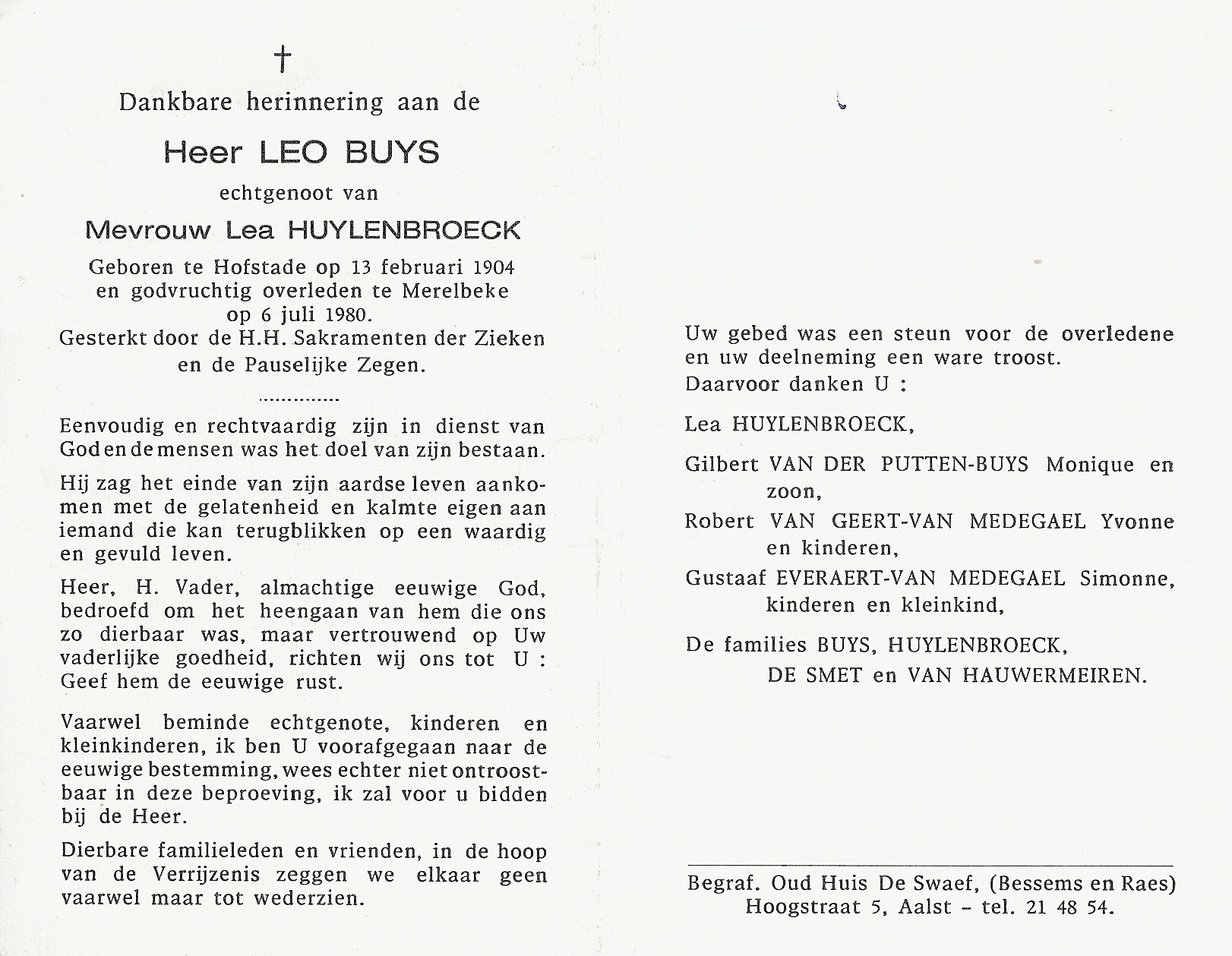 †

Dankbare herinnering aan de

Heer LEO BUYS

echtgenoot van

Mevrouw Lea HUYLENBROECK

Geboren te Hofstade op 13 februari 1904 en godvruchtig overleden te Merelbeke op 6 juli 1980.
Gesterkt door de H.H. Sakramenten der Zieken en de Pauselijke Zegen.

..............

Eenvoudig en rechtvaardig zijn in dienst van God en de mensen was het doel van zijn bestaan.

Hij zag het einde van zijn aardse leven aankomen met de gelatenheid en kalmte eigen aan iemand die kan terugblikken op een waardig en gevuld leven.

Heer, H. Vader, almachtige eeuwige God, bedroefd om het heengaan van hem die ons zo dierbaar was, maar vertrouwend op Uw vaderlijke goedheid, richten wij ons tot U : Geef hem de eeuwige rust.

Vaarwel beminde echtgenote, kinderen en kleinkinderen, ik ben U voorafgegaan naar de eeuwige bestemming, wees echter niet ontroostbaar in deze beproeving, ik zal voor u bidden bij de Heer.

Dierbare familieleden en vrienden, in de hoop van de Verrijzenis zeggen we elkaar geen vaarwel maar tot wederzien.

Uw gebed was een steun voor de overledene en uw deelneming een ware troost.
Daarvoor danken U :

Lea HUYLENBROECK,

Gilbert VAN DER PUTTEN-BUYS Monique en zoon,

Robert VAN GEERT-VAN MEDEGAEL Yvonne en kinderen,

Gustaaf EVERAERT-VAN MEDEGAEL Simonne, kinderen en kleinkind,

De families BUYS, HUYLENBROECK, DE SMET en VAN HAUWERMEIREN.

Begraf. Oud Huis De Swaef, (Bessems en Raes)
Hoogstraat 5, Aalst - tel. 21 48 54.